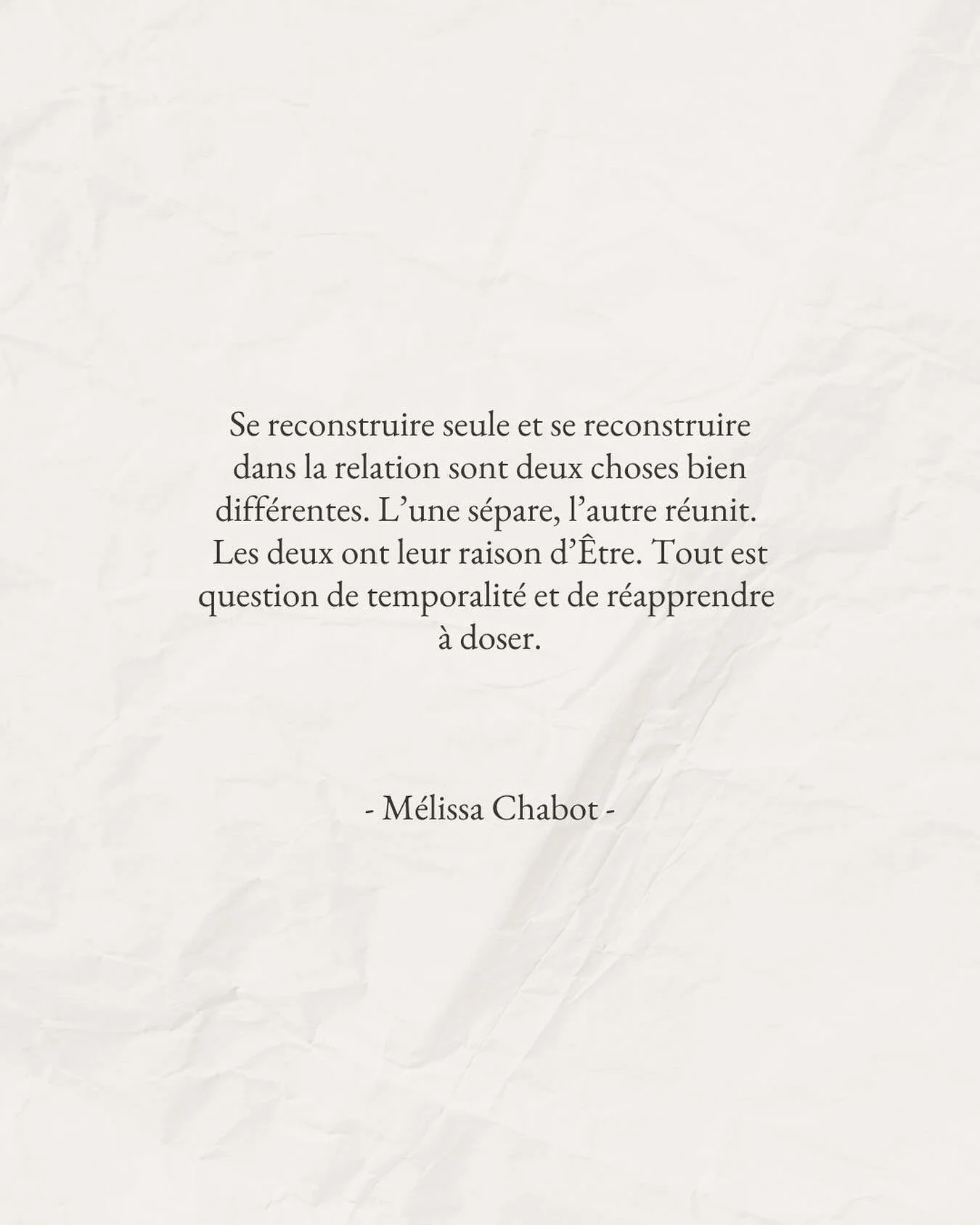 Se reconstruire seule et se reconstruire dans la relation sont deux choses bien différentes. L’une sépare, l’autre réunit. Les deux ont leur raison d’Être. Tout est question de temporalité et de réapprendre à doser.

- Mélissa Chabot -